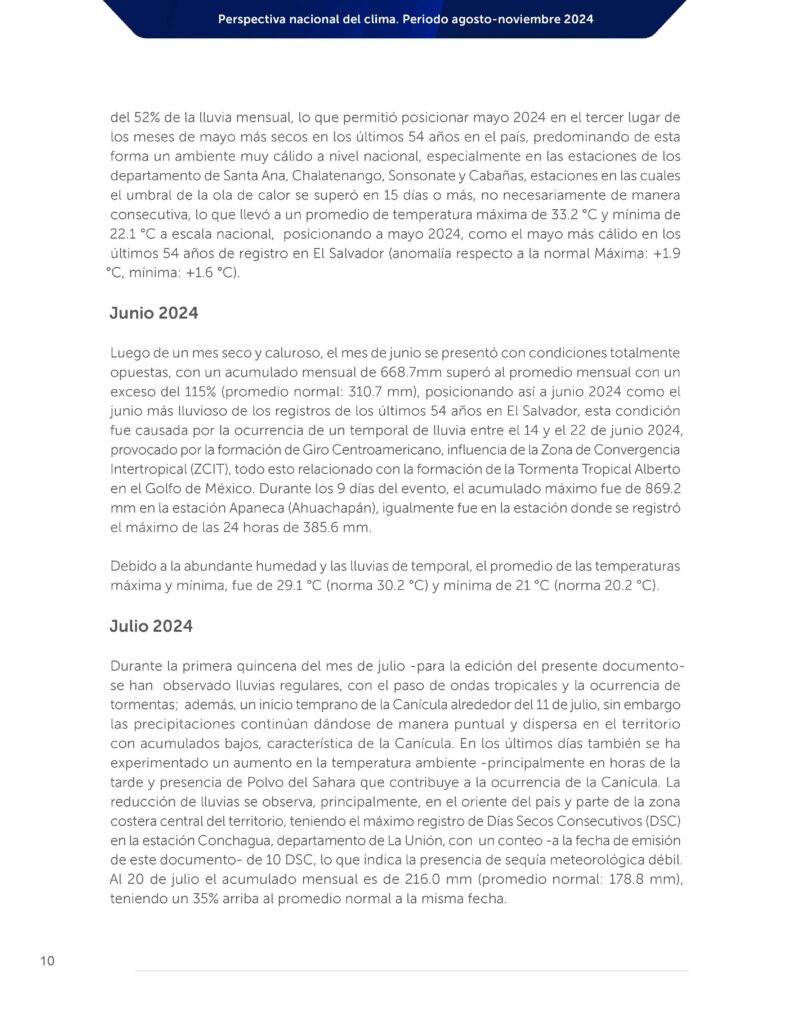 Perspectiva nacional del clima. Periodo agosto-noviembre 2024

del 52% de la lluvia mensual, lo que permitió posicionar mayo 2024 en el tercer lugar de los meses de mayo más secos en los últimos 54 años en el país, predominando de esta forma un ambiente muy cálido a nivel nacional, especialmente en las estaciones de los departamento de Santa Ana, Chalatenango, Sonsonate y Cabañas, estaciones en las cuales el umbral de la ola de calor se superó en 15 días o más, no necesariamente de manera consecutiva, lo que llevó a un promedio de temperatura máxima de 33.2 °C y mínima de 22.1 °C a escala nacional, posicionando a mayo 2024, como el mayo más cálido en los últimos 54 años de registro en El Salvador (anomalía respecto a la normal Máxima: +1.9 °C, mínima: +1.6 °C).

Junio 2024

Luego de un mes seco y caluroso, el mes de junio se presentó con condiciones totalmente opuestas, con un acumulado mensual de 668.7mm superó al promedio mensual con un exceso del 115% (promedio normal: 310.7 mm), posicionando así a junio 2024 como el junio más lluvioso de los registros de los últimos 54 años en El Salvador, esta condición fue causada por la ocurrencia de un temporal de lluvia entre el 14 y el 22 de junio 2024, provocado por la formación de Giro Centroamericano, influencia de la Zona de Convergencia Intertropical (ZCIT), todo esto relacionado con la formación de la Tormenta Tropical Alberto en el Golfo de México. Durante los 9 días del evento, el acumulado máximo fue de 869.2 mm en la estación Apaneca (Ahuachapán), igualmente fue en la estación donde se registró el máximo de las 24 horas de 385.6 mm.

Debido a la abundante humedad y las lluvias de temporal, el promedio de las temperaturas máxima y mínima, fue de 29.1 °C (norma 30.2 °C) y mínima de 21 °C (norma 20.2 °C).

Julio 2024

Durante la primera quincena del mes de julio -para la edición del presente documento- se han observado lluvias regulares, con el paso de ondas tropicales y la ocurrencia de tormentas; además, un inicio temprano de la Canícula alrededor del 11 de julio, sin embargo las precipitaciones continúan dándose de manera puntual y dispersa en el territorio con acumulados bajos, característica de la Canícula. En los últimos días también se ha experimentado un aumento en la temperatura ambiente -principalmente en horas de la tarde y presencia de Polvo del Sahara que contribuye a la ocurrencia de la Canícula. La reducción de lluvias se observa, principalmente, en el oriente del país y parte de la zona costera central del territorio, teniendo el máximo registro de Días Secos Consecutivos (DSC) en la estación Conchagua, departamento de La Unión, con un conteo -a la fecha de emisión de este documento- de 10 DSC, lo que indica la presencia de sequía meteorológica débil. Al 20 de julio el acumulado mensual es de 216.0 mm (promedio normal: 178.8 mm), teniendo un 35% arriba al promedio normal a la misma fecha.

10